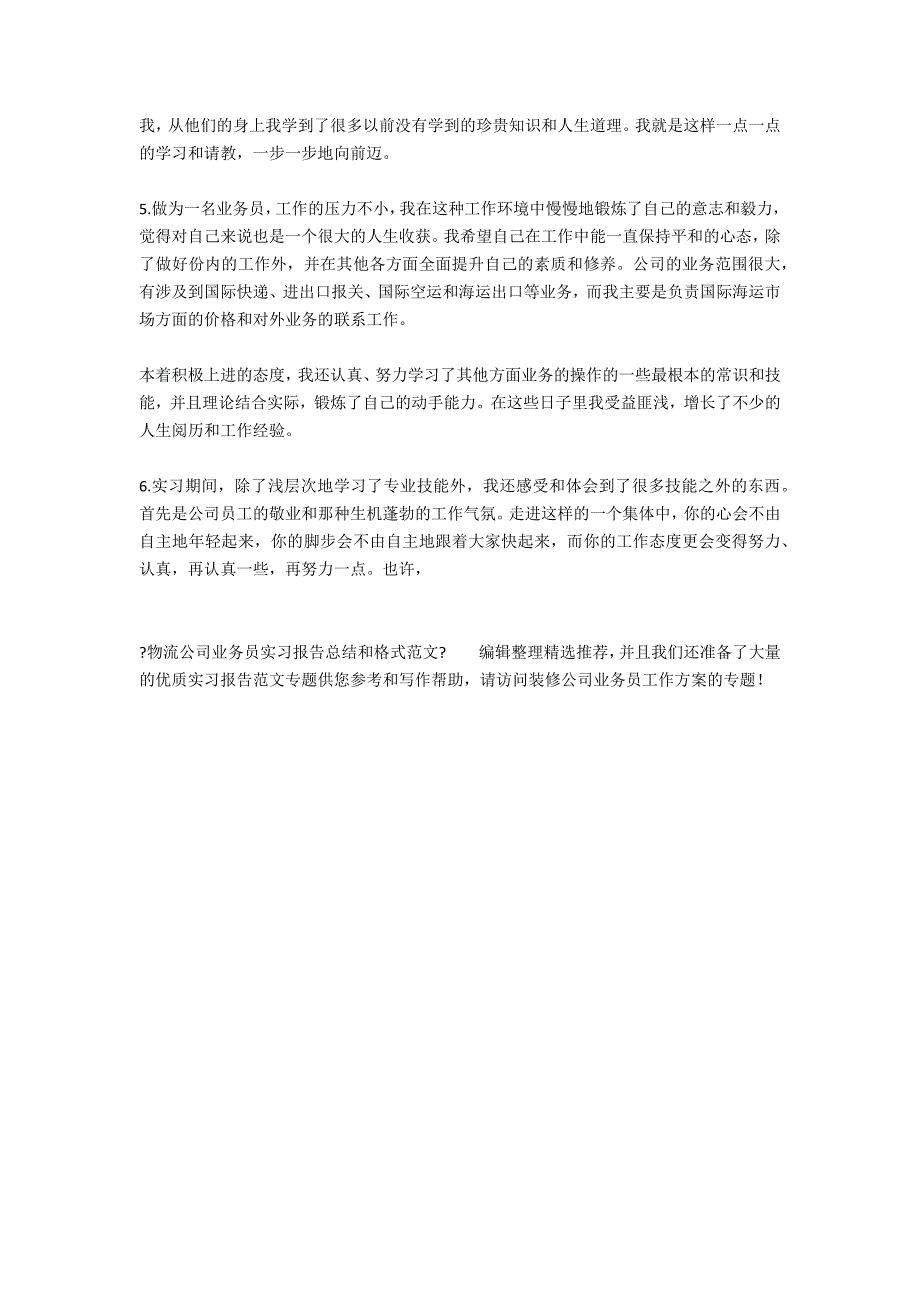 我，从他们的身上我学到了很多以前没有学到的珍贵知识和人生道理。我就是这样一点一点的学习和请教，一步一步地向前迈。

5.做为一名业务员，工作的压力不小，我在这种工作环境中慢慢地锻炼了自己的意志和毅力，觉得对自己来说也是一个很大的人生收获。我希望自己在工作中能一直保持平和的心态，除了做好份内的工作外，并在其他各方面全面提升自己的素质和修养。公司的业务范围很大，有涉及到国际快递、进出口报关、国际空运和海运出口等业务，而我主要是负责国际海运市场方面的价格和对外业务的联系工作。

本着积极上进的态度，我还认真、努力学习了其他方面业务的操作的一些最根本的常识和技能，并且理论结合实际，锻炼了自己的动手能力。在这些日子里我受益匪浅，增长了不少的人生阅历和工作经验。

6.实习期间，除了浅层次地学习了专业技能外，我还感受和体会到了很多技能之外的东西。首先是公司员工的敬业和那种生机蓬勃的工作气氛。走进这样的一个集体中，你的心会不由自主地年轻起来，你的脚步会不由自主地跟着大家快起来，而你的工作态度更会变得努力、认真，再认真一些，再努力一点。也许，

?物流公司业务员实习报告总结和格式范文?　　编辑整理精选推荐，并且我们还准备了大量的优质实习报告范文专题供您参考和写作帮助，请访问装修公司业务员工作方案的专题！